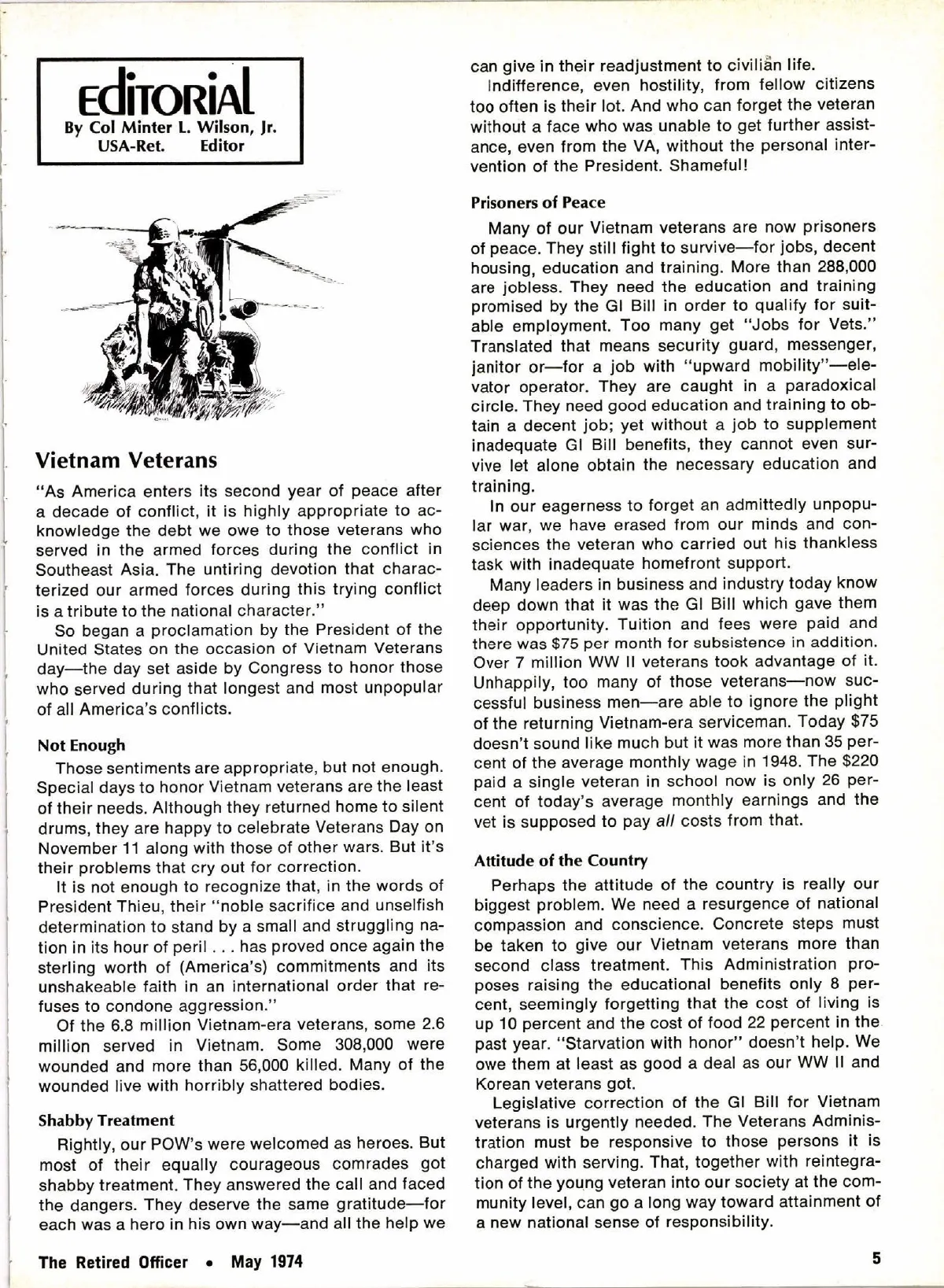 EdiTORiAL
By Col Minter L. Wilson, Jr.
USA-Ret. Editor

Vietnam Veterans

"As America enters its second year of peace after a decade of conflict, it is highly appropriate to acknowledge the debt we owe to those veterans who served in the armed forces during the conflict in Southeast Asia. The untiring devotion that characterized our armed forces during this trying conflict is a tribute to the national character."

So began a proclamation by the President of the United States on the occasion of Vietnam Veterans day—the day set aside by Congress to honor those who served during that longest and most unpopular of all America's conflicts.

Not Enough

Those sentiments are appropriate, but not enough. Special days to honor Vietnam veterans are the least of their needs. Although they returned home to silent drums, they are happy to celebrate Veterans Day on November 11 along with those of other wars. But it's their problems that cry out for correction.

It is not enough to recognize that, in the words of President Thieu, their "noble sacrifice and unselfish determination to stand by a small and struggling nation in its hour of peril . . . has proved once again the sterling worth of (America's) commitments and its unshakeable faith in an international order that refuses to condone aggression."

Of the 6.8 million Vietnam-era veterans, some 2.6 million served in Vietnam. Some 308,000 were wounded and more than 56,000 killed. Many of the wounded live with horribly shattered bodies.

Shabby Treatment

Rightly, our POW's were welcomed as heroes. But most of their equally courageous comrades got shabby treatment. They answered the call and faced the dangers. They deserve the same gratitude—for each was a hero in his own way—and all the help we can give in their readjustment to civilian life.

Indifference, even hostility, from fellow citizens too often is their lot. And who can forget the veteran without a face who was unable to get further assistance, even from the VA, without the personal intervention of the President. Shameful!

Prisoners of Peace

Many of our Vietnam veterans are now prisoners of peace. They still fight to survive—for jobs, decent housing, education and training. More than 288,000 are jobless. They need the education and training promised by the GI Bill in order to qualify for suitable employment. Too many get "Jobs for Vets." Translated that means security guard, messenger, janitor or—for a job with "upward mobility"—elevator operator. They are caught in a paradoxical circle. They need good education and training to obtain a decent job; yet without a job to supplement inadequate GI Bill benefits, they cannot even survive let alone obtain the necessary education and training.

In our eagerness to forget an admittedly unpopular war, we have erased from our minds and consciences the veteran who carried out his thankless task with inadequate homefront support.

Many leaders in business and industry today know deep down that it was the GI Bill which gave them their opportunity. Tuition and fees were paid and there was $75 per month for subsistence in addition. Over 7 million WW II veterans took advantage of it. Unhappily, too many of those veterans—now successful business men—are able to ignore the plight of the returning Vietnam-era serviceman. Today $75 doesn't sound like much but it was more than 35 percent of the average monthly wage in 1948. The $220 paid a single veteran in school now is only 26 percent of today's average monthly earnings and the vet is supposed to pay all costs from that.

Attitude of the Country

Perhaps the attitude of the country is really our biggest problem. We need a resurgence of national compassion and conscience. Concrete steps must be taken to give our Vietnam veterans more than second class treatment. This Administration proposes raising the educational benefits only 8 percent, seemingly forgetting that the cost of living is up 10 percent and the cost of food 22 percent in the past year. "Starvation with honor" doesn't help. We owe them at least as good a deal as our WW II and Korean veterans got.

Legislative correction of the GI Bill for Vietnam veterans is urgently needed. The Veterans Administration must be responsive to those persons it is charged with serving. That, together with reintegration of the young veteran into our society at the community level, can go a long way toward attainment of a new national sense of responsibility.

The Retired Officer • May 1974 5